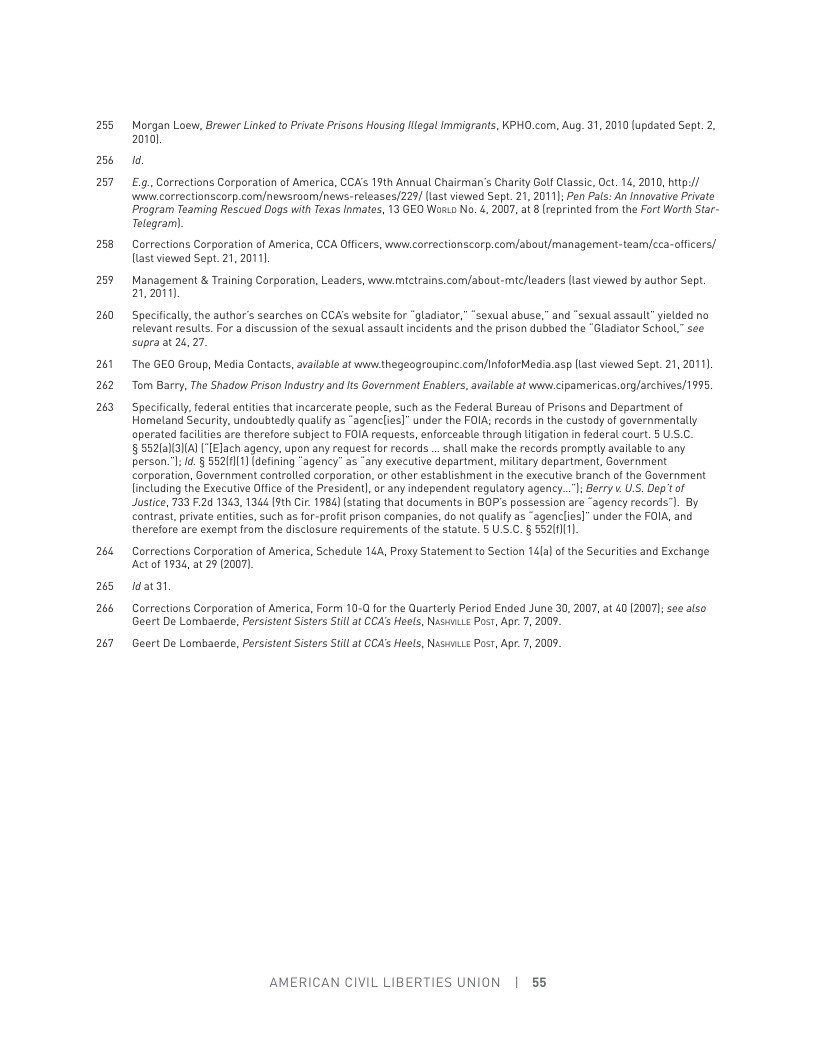 255 Morgan Loew, Brewer Linked to Private Prisons Housing Illegal Immigrants, KPHO.com, Aug. 31, 2010 (updated Sept. 2, 2010).

256 Id.

257 E.g., Corrections Corporation of America, CCA's 19th Annual Chairman's Charity Golf Classic, Oct. 14, 2010, http://www.correctionscorp.com/newsroom/news-releases/229/ (last viewed Sept. 21, 2011); Pen Pals: An Innovative Private Program Teaming Rescued Dogs with Texas Inmates, 13 GEO World No. 4, 2007, at 8 (reprinted from the Fort Worth Star-Telegram).

258 Corrections Corporation of America, CCA Officers, www.correctionscorp.com/about/management-team/cca-officers/ (last viewed Sept. 21, 2011).

259 Management & Training Corporation, Leaders, www.mtctrains.com/about-mtc/leaders (last viewed by author Sept. 21, 2011).

260 Specifically, the author's searches on CCA's website for "gladiator," "sexual abuse," and "sexual assault" yielded no relevant results. For a discussion of the sexual assault incidents and the prison dubbed the "Gladiator School," see supra at 24, 27.

261 The GEO Group, Media Contacts, available at www.thegeogroupinc.com/InfoforMedia.asp (last viewed Sept. 21, 2011).

262 Tom Barry, The Shadow Prison Industry and Its Government Enablers, available at www.cipamericas.org/archives/1995.

263 Specifically, federal entities that incarcerate people, such as the Federal Bureau of Prisons and Department of Homeland Security, undoubtedly qualify as "agenc[ies]" under the FOIA; records in the custody of governmentally operated facilities are therefore subject to FOIA requests, enforceable through litigation in federal court. 5 U.S.C. § 552(a)(3)(A) ("[E]ach agency, upon any request for records ... shall make the records promptly available to any person."); Id. § 552(f)(1) (defining "agency" as "any executive department, military department, Government corporation, Government controlled corporation, or other establishment in the executive branch of the Government (including the Executive Office of the President), or any independent regulatory agency..."); Berry v. U.S. Dep't of Justice, 733 F.2d 1343, 1344 (9th Cir. 1984) (stating that documents in BOP's possession are "agency records"). By contrast, private entities, such as for-profit prison companies, do not qualify as "agenc[ies]" under the FOIA, and therefore are exempt from the disclosure requirements of the statute. 5 U.S.C. § 552(f)(1).

264 Corrections Corporation of America, Schedule 14A, Proxy Statement to Section 14(a) of the Securities and Exchange Act of 1934, at 29 (2007).

265 Id at 31.

266 Corrections Corporation of America, Form 10-Q for the Quarterly Period Ended June 30, 2007, at 40 (2007); see also Geert De Lombaerde, Persistent Sisters Still at CCA's Heels, Nashville Post, Apr. 7, 2009.

267 Geert De Lombaerde, Persistent Sisters Still at CCA's Heels, Nashville Post, Apr. 7, 2009.

AMERICAN CIVIL LIBERTIES UNION | 55